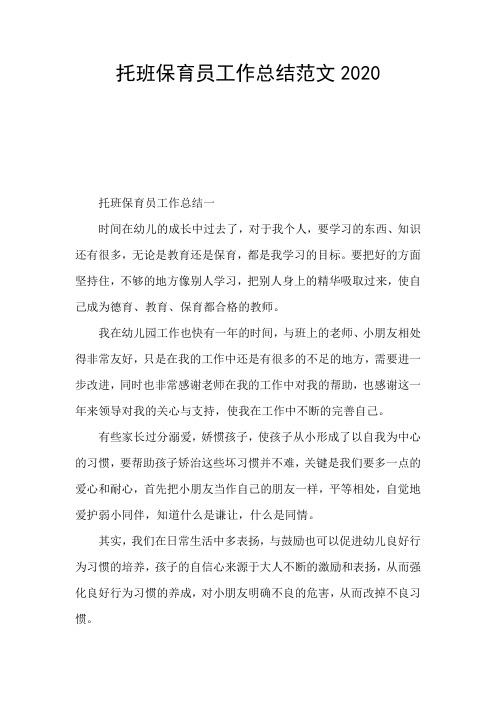 托班保育员工作总结范文 2020

托班保育员工作总结一

时间在幼儿的成长中过去了，对于我个人，要学习的东西、知识还有很多，无论是教育还是保育，都是我学习的目标。要把好的方面坚持住，不够的地方像别人学习，把别人身上的精华吸取过来，使自己成为德育、教育、保育都合格的教师。

我在幼儿园工作也快有一年的时间，与班上的老师、小朋友相处得非常友好，只是在我的工作中还是有很多的不足的地方，需要进一步改进，同时也非常感谢老师在我的工作中对我的帮助，也感谢这一年来领导对我的关心与支持，使我在工作中不断的完善自己。

有些家长过分溺爱，娇惯孩子，使孩子从小形成了以自我为中心的习惯，要帮助孩子矫治这些坏习惯并不难，关键是我们要多一点的爱心和耐心，首先把小朋友当作自己的朋友一样，平等相处，自觉地爱护弱小同伴，知道什么是谦让，什么是同情。

其实，我们在日常生活中多表扬，与鼓励也可以促进幼儿良好行为习惯的培养，孩子的自信心来源于大人不断的激励和表扬，从而强化良好行为习惯的养成，对小朋友明确不良的危害，从而改掉不良习惯。